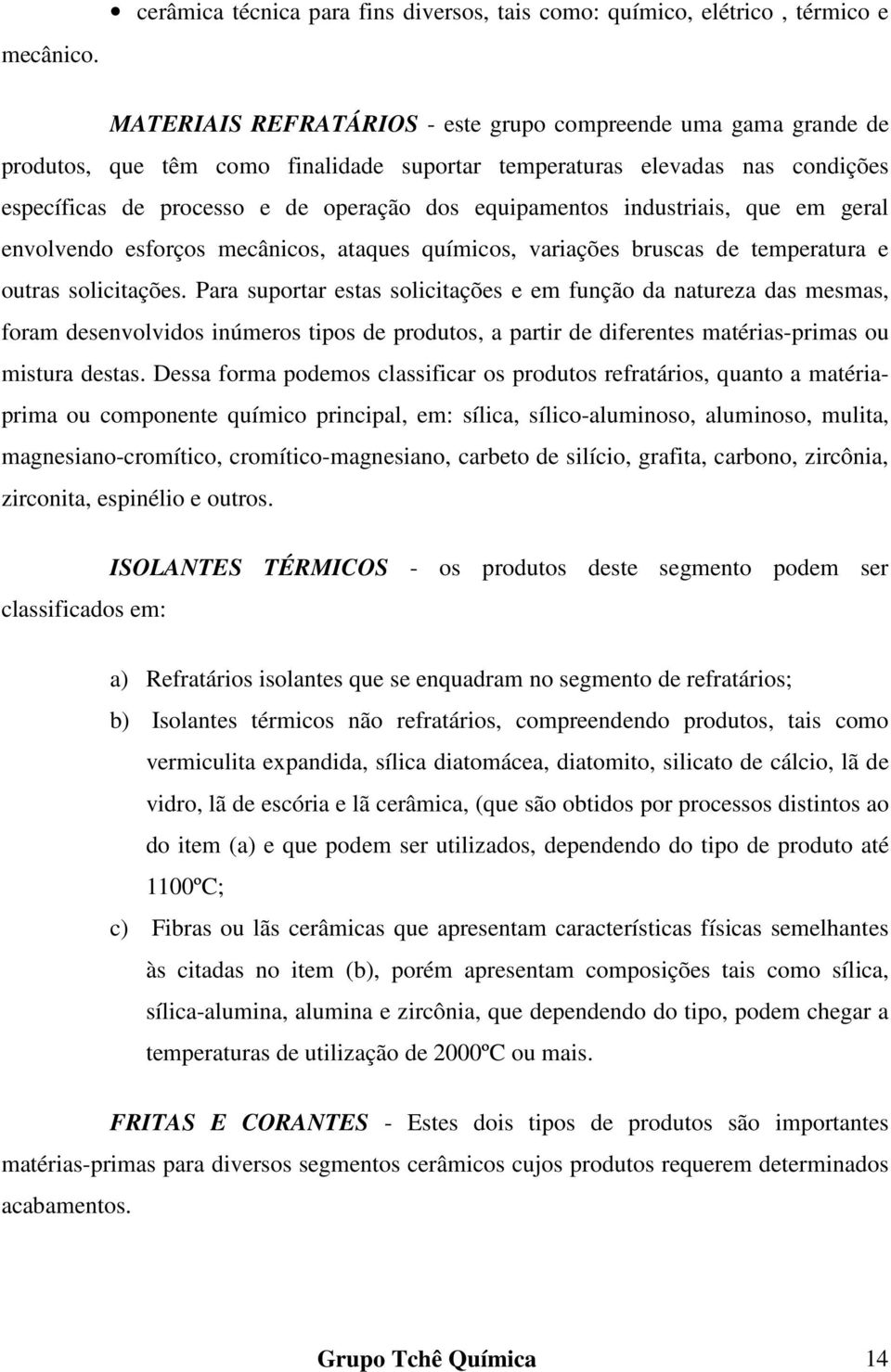 • cerâmica técnica para fins diversos, tais como: químico, elétrico , térmico e mecânico.

MATERIAIS REFRATÁRIOS - este grupo compreende uma gama grande de produtos, que têm como finalidade suportar temperaturas elevadas nas condições específicas de processo e de operação dos equipamentos industriais, que em geral envolvendo esforços mecânicos, ataques químicos, variações bruscas de temperatura e outras solicitações. Para suportar estas solicitações e em função da natureza das mesmas, foram desenvolvidos inúmeros tipos de produtos, a partir de diferentes matérias-primas ou mistura destas. Dessa forma podemos classificar os produtos refratários, quanto a matéria-prima ou componente químico principal, em: sílica, sílico-aluminoso, aluminoso, mulita, magnesiano-cromítico, cromítico-magnesiano, carbeto de silício, grafita, carbono, zircônia, zirconita, espinélio e outros.

ISOLANTES TÉRMICOS - os produtos deste segmento podem ser classificados em:

a) Refratários isolantes que se enquadram no segmento de refratários;
b) Isolantes térmicos não refratários, compreendendo produtos, tais como vermiculita expandida, sílica diatomácea, diatomito, silicato de cálcio, lã de vidro, lã de escória e lã cerâmica, (que são obtidos por processos distintos ao do item (a) e que podem ser utilizados, dependendo do tipo de produto até 1100ºC;
c) Fibras ou lãs cerâmicas que apresentam características físicas semelhantes às citadas no item (b), porém apresentam composições tais como sílica, sílica-alumina, alumina e zircônia, que dependendo do tipo, podem chegar a temperaturas de utilização de 2000ºC ou mais.

FRITAS E CORANTES - Estes dois tipos de produtos são importantes matérias-primas para diversos segmentos cerâmicos cujos produtos requerem determinados acabamentos.

Grupo Tchê Química 14